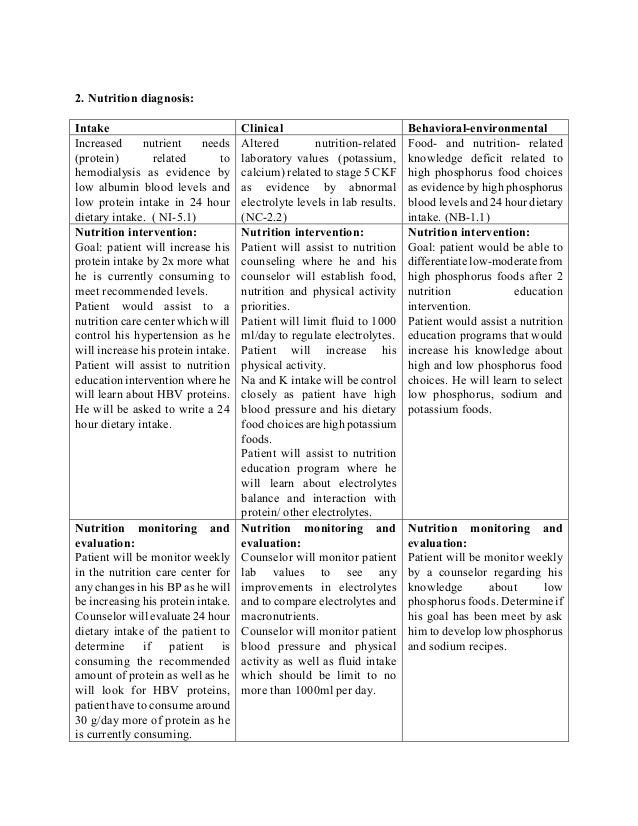 2. Nutrition diagnosis:

| Intake | Clinical | Behavioral-environmental |
|---|---|---|
| Increased nutrient needs (protein) related to hemodialysis as evidence by low albumin blood levels and low protein intake in 24 hour dietary intake. ( NI-5.1) | Altered nutrition-related laboratory values (potassium, calcium) related to stage 5 CKF as evidence by abnormal electrolyte levels in lab results. (NC-2.2) | Food- and nutrition- related knowledge deficit related to high phosphorus food choices as evidence by high phosphorus blood levels and 24 hour dietary intake. (NB-1.1) |
| **Nutrition intervention:** Goal: patient will increase his protein intake by 2x more what he is currently consuming to meet recommended levels. Patient would assist to a nutrition care center which will control his hypertension as he will increase his protein intake. Patient will assist to nutrition education intervention where he will learn about HBV proteins. He will be asked to write a 24 hour dietary intake. | **Nutrition intervention:** Patient will assist to nutrition counseling where he and his counselor will establish food, nutrition and physical activity priorities. Patient will limit fluid to 1000 ml/day to regulate electrolytes. Patient will increase his physical activity. Na and K intake will be control closely as patient have high blood pressure and his dietary food choices are high potassium foods. Patient will assist to nutrition education program where he will learn about electrolytes balance and interaction with protein/ other electrolytes. | **Nutrition intervention:** Goal: patient would be able to differentiate low-moderate from high phosphorus foods after 2 nutrition education intervention. Patient would assist a nutrition education programs that would increase his knowledge about high and low phosphorus food choices. He will learn to select low phosphorus, sodium and potassium foods. |
| **Nutrition monitoring and evaluation:** Patient will be monitor weekly in the nutrition care center for any changes in his BP as he will be increasing his protein intake. Counselor will evaluate 24 hour dietary intake of the patient to determine if patient is consuming the recommended amount of protein as well as he will look for HBV proteins, patient have to consume around 30 g/day more of protein as he is currently consuming. | **Nutrition monitoring and evaluation:** Counselor will monitor patient lab values to see any improvements in electrolytes and to compare electrolytes and macronutrients. Counselor will monitor patient blood pressure and physical activity as well as fluid intake which should be limit to no more than 1000ml per day. | **Nutrition monitoring and evaluation:** Patient will be monitor weekly by a counselor regarding his knowledge about low phosphorus foods. Determine if his goal has been meet by ask him to develop low phosphorus and sodium recipes. |